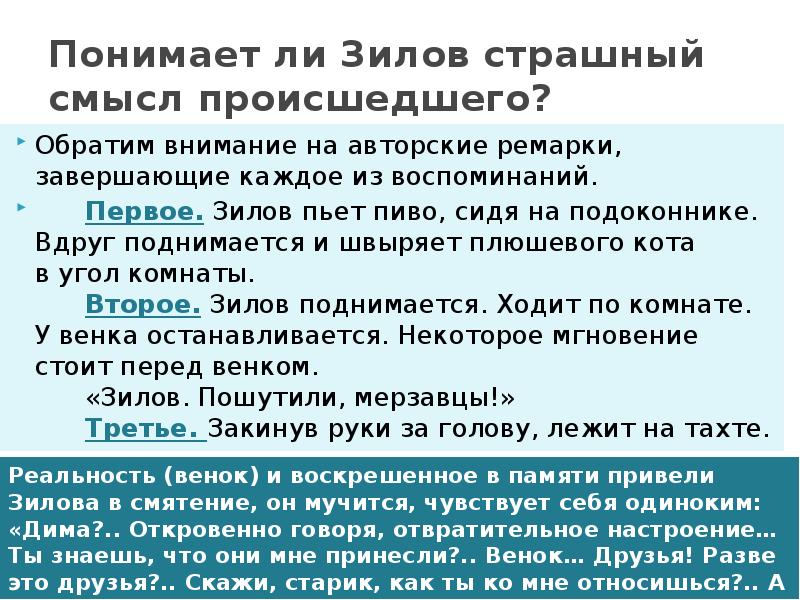 Понимает ли Зилов страшный смысл происшедшего?

Обратим внимание на авторские ремарки, завершающие каждое из воспоминаний.

Первое. Зилов пьет пиво, сидя на подоконнике. Вдруг поднимается и швыряет плюшевого кота в угол комнаты.

Второе. Зилов поднимается. Ходит по комнате. У венка останавливается. Некоторое мгновение стоит перед венком.

«Зилов. Пошутили, мерзавцы!»

Третье. Закинув руки за голову, лежит на тахте.

Реальность (венок) и воскрешенное в памяти привели Зилова в смятение, он мучится, чувствует себя одиноким: «Дима?.. Откровенно говоря, отвратительное настроение… Ты знаешь, что они мне принесли?.. Венок… Друзья! Разве это друзья?.. Скажи, старик, как ты ко мне относишься?.. А